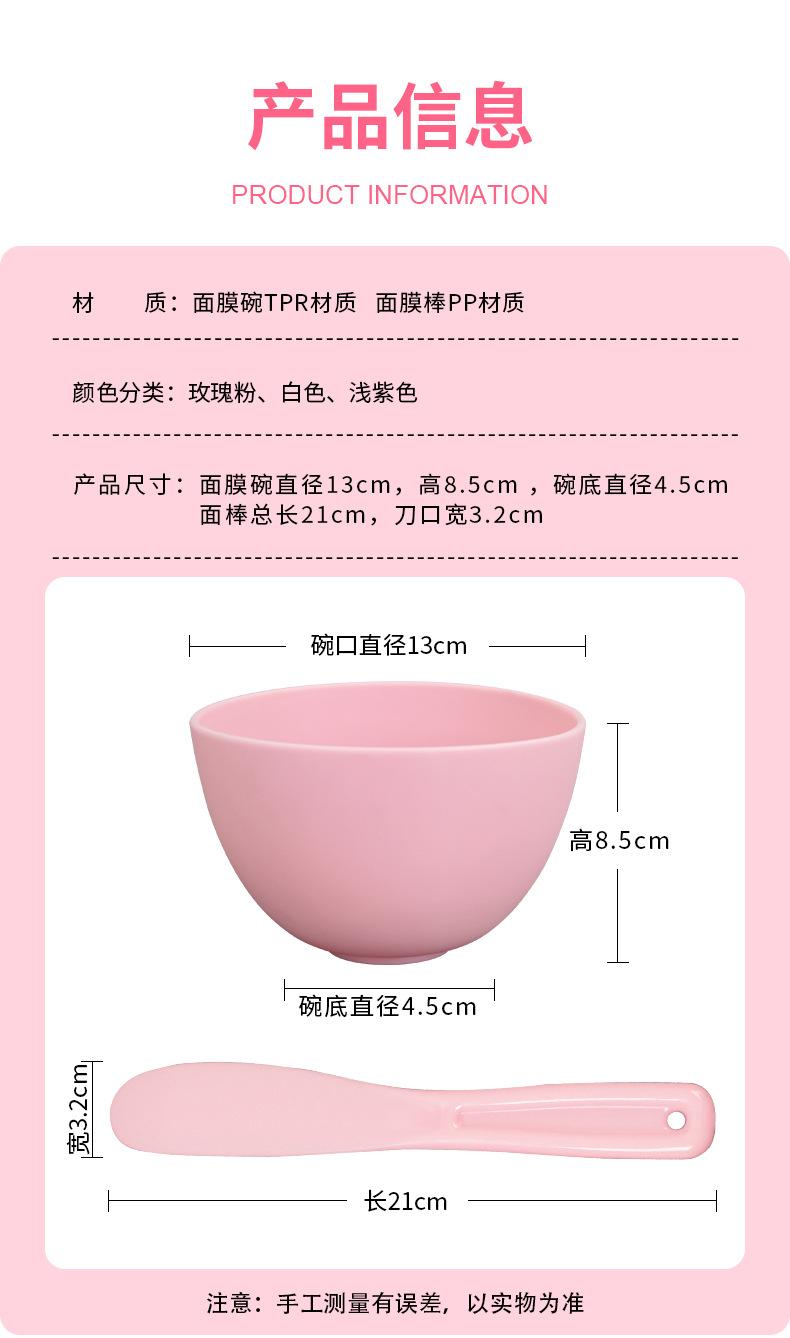 产品信息

PRODUCT INFORMATION

材　　质：面膜碗TPR材质　面膜棒PP材质

颜色分类：玫瑰粉、白色、浅紫色

产品尺寸：面膜碗直径13cm，高8.5cm，碗底直径4.5cm
面棒总长21cm，刀口宽3.2cm

碗口直径13cm

高8.5cm

碗底直径4.5cm

宽3.2cm

长21cm

注意：手工测量有误差，以实物为准